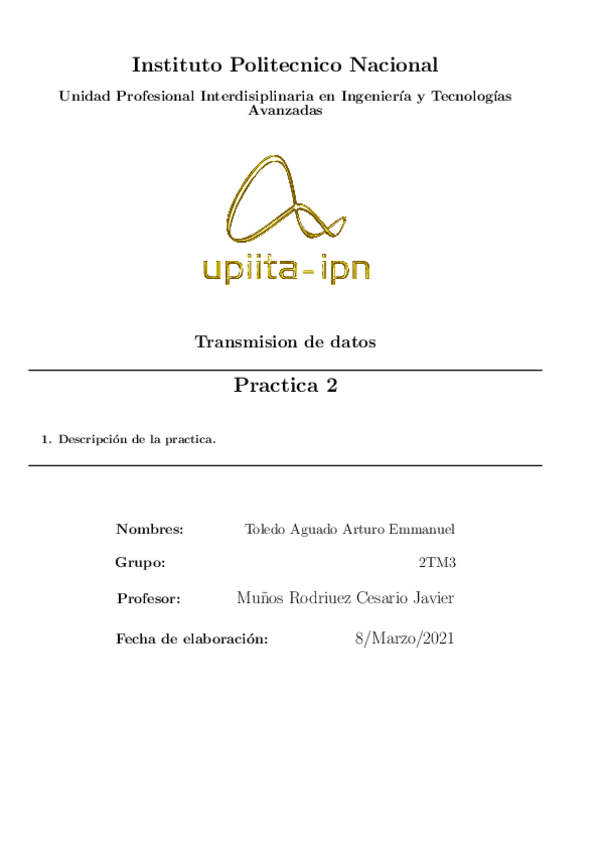 Instituto Politecnico Nacional

Unidad Profesional Interdisiplinaria en Ingeniería y Tecnologías Avanzadas

upiita-ipn

Transmision de datos

Practica 2

1. Descripción de la practica.

Nombres: Toledo Aguado Arturo Emmanuel

Grupo: 2TM3

Profesor: Muños Rodriuez Cesario Javier

Fecha de elaboración: 8/Marzo/2021